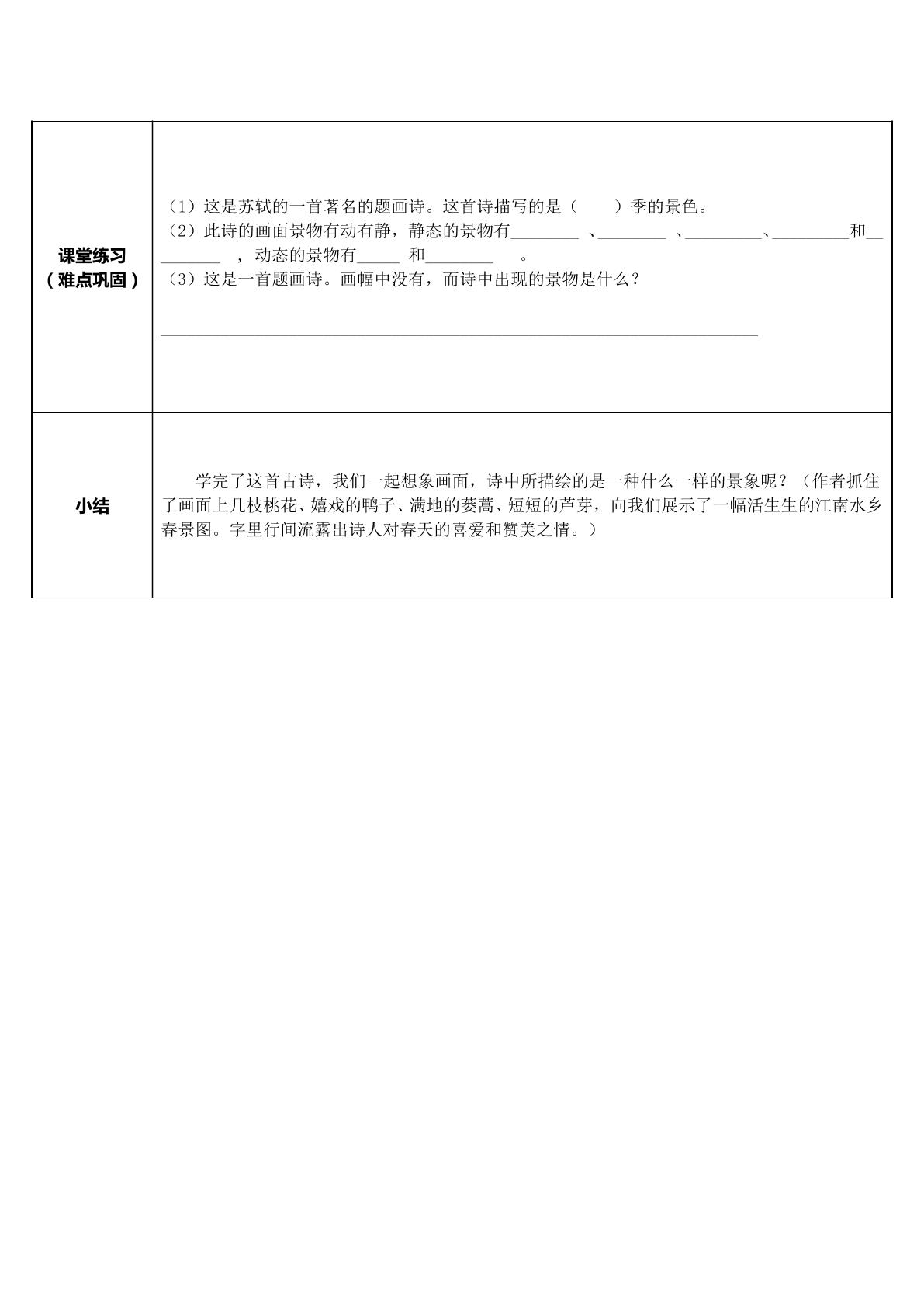 | 课堂练习（难点巩固） | （1）这是苏轼的一首著名的题画诗。这首诗描写的是（ ）季的景色。（2）此诗的画面景物有动有静，静态的景物有____、____、____、____和____，动态的景物有____和____。（3）这是一首题画诗。画幅中没有，而诗中出现的景物是什么？____ |
|---|---|
| 小结 | 学完了这首古诗，我们一起想象画面，诗中所描绘的是一种什么一样的景象呢？（作者抓住了画面上几枝桃花、嬉戏的鸭子、满地的蒌蒿、短短的芦芽，向我们展示了一幅活生生的江南水乡春景图。字里行间流露出诗人对春天的喜爱和赞美之情。） |